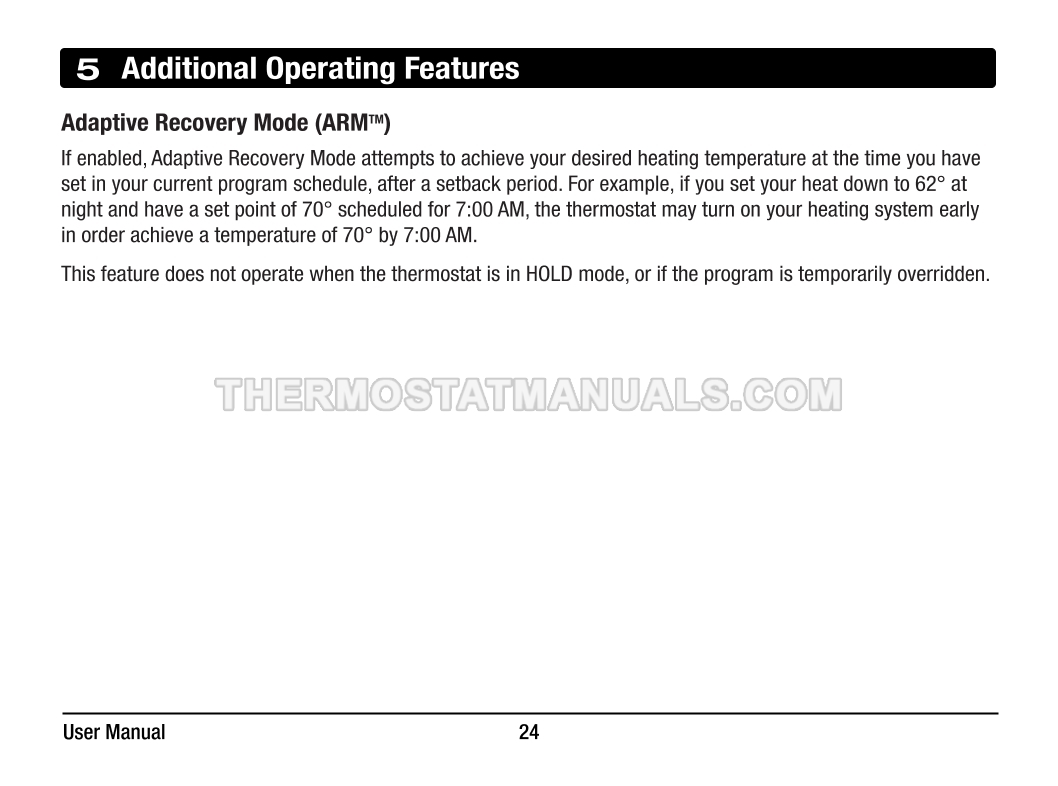 5 Additional Operating Features

Adaptive Recovery Mode (ARM™)

If enabled, Adaptive Recovery Mode attempts to achieve your desired heating temperature at the time you have set in your current program schedule, after a setback period. For example, if you set your heat down to 62° at night and have a set point of 70° scheduled for 7:00 AM, the thermostat may turn on your heating system early in order achieve a temperature of 70° by 7:00 AM.

This feature does not operate when the thermostat is in HOLD mode, or if the program is temporarily overridden.

THERMOSTATMANUALS.COM

User Manual 24